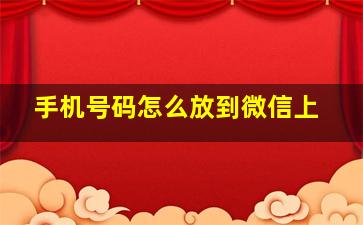 手机号码怎么放到微信上